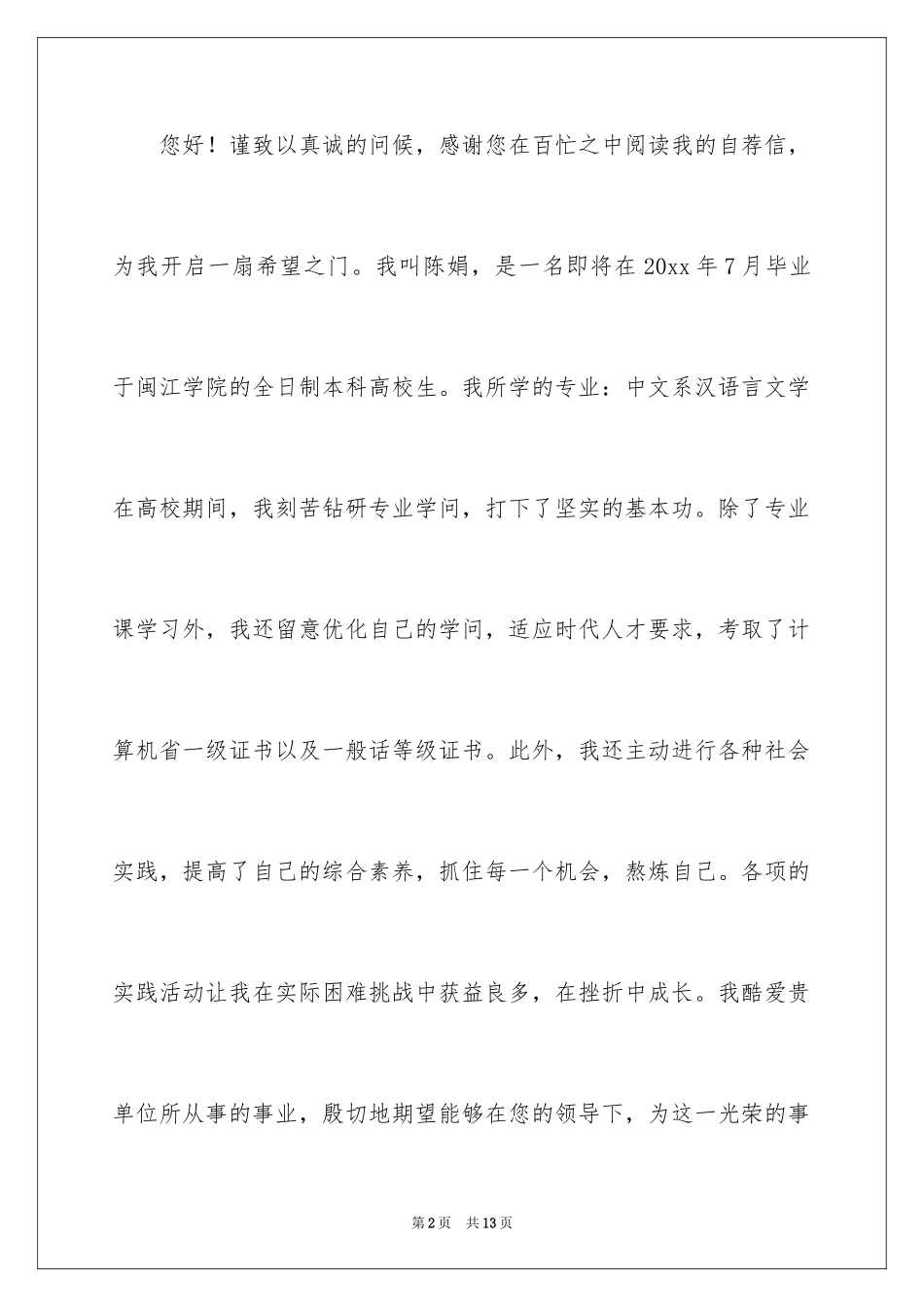 您好！谨致以真诚的问候，感谢您在百忙之中阅读我的自荐信，为我开启一扇希望之门。我叫陈娟，是一名即将在20xx年7月毕业于闽江学院的全日制本科高校生。我所学的专业：中文系汉语言文学在高校期间，我刻苦钻研专业学问，打下了坚实的基本功。除了专业课学习外，我还留意优化自己的学问，适应时代人才要求，考取了计算机省一级证书以及一般话等级证书。此外，我还主动进行各种社会实践，提高了自己的综合素养，抓住每一个机会，熬炼自己。各项的实践活动让我在实际困难挑战中获益良多，在挫折中成长。我酷爱贵单位所从事的事业，殷切地期望能够在您的领导下，为这一光荣的事

第2页 共13页